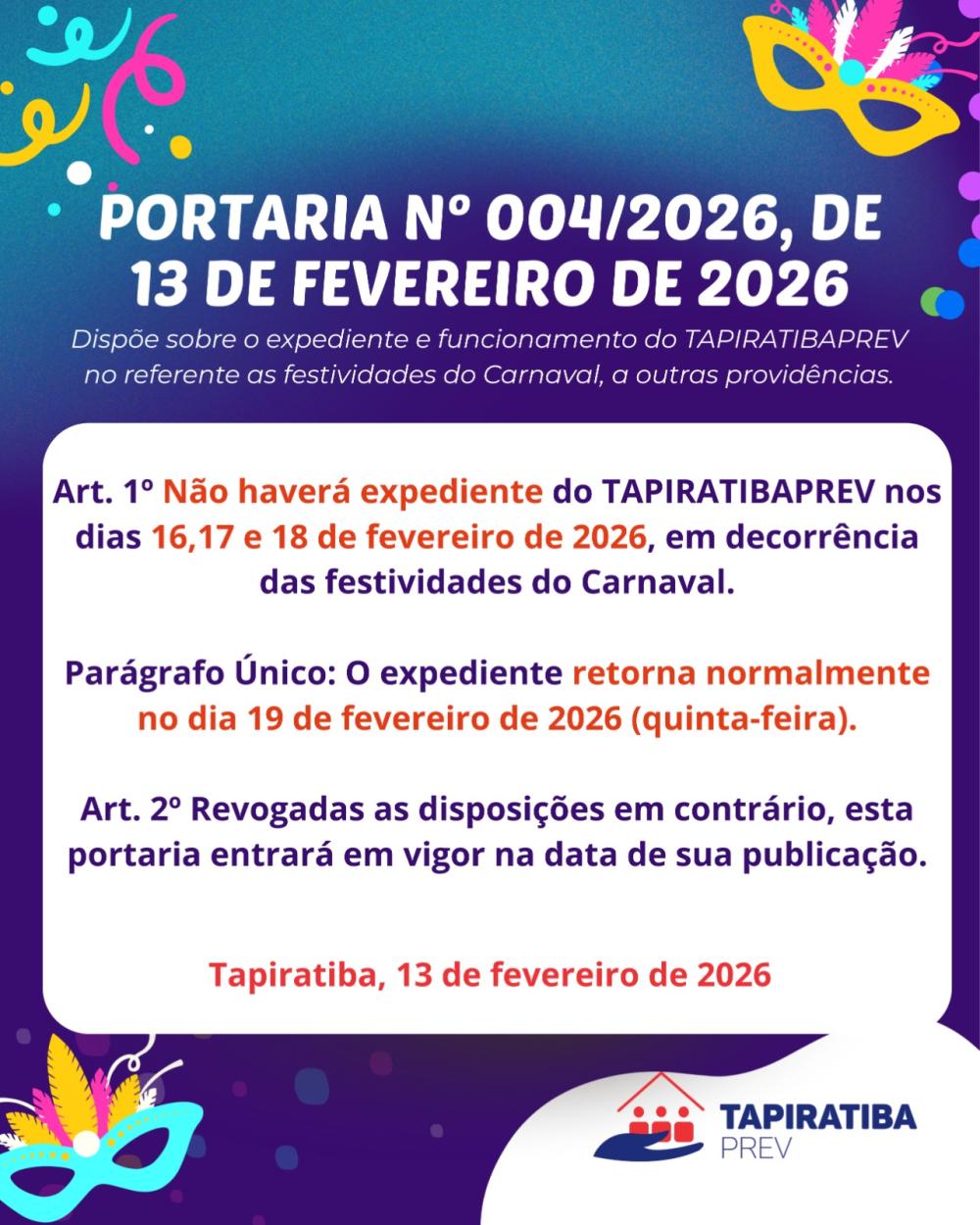 PORTARIA Nº 004/2026, DE 13 DE FEVEREIRO DE 2026

Dispõe sobre o expediente e funcionamento do TAPIRATIBAPREV no referente as festividades do Carnaval, a outras providências.

Art. 1º Não haverá expediente do TAPIRATIBAPREV nos dias 16,17 e 18 de fevereiro de 2026, em decorrência das festividades do Carnaval.

Parágrafo Único: O expediente retorna normalmente no dia 19 de fevereiro de 2026 (quinta-feira).

Art. 2º Revogadas as disposições em contrário, esta portaria entrará em vigor na data de sua publicação.

Tapiratiba, 13 de fevereiro de 2026

TAPIRATIBA
PREV